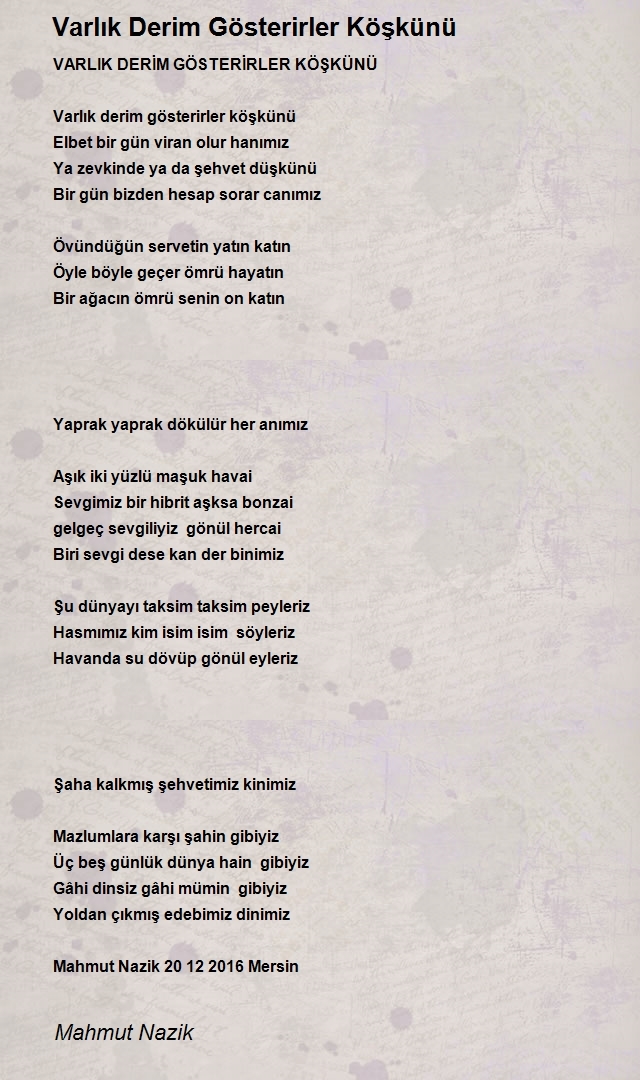 Varlık Derim Gösterirler Köşkünü

VARLIK DERİM GÖSTERİRLER KÖŞKÜNÜ

Varlık derim gösterirler köşkünü
Elbet bir gün viran olur hanımız
Ya zevkinde ya da şehvet düşkünü
Bir gün bizden hesap sorar canımız

Övündüğün servetin yatın katın
Öyle böyle geçer ömrü hayatın
Bir ağacın ömrü senin on katın

Yaprak yaprak dökülür her anımız

Aşık iki yüzlü maşuk havai
Sevgimiz bir hibrit aşksa bonzai
gelgeç sevgiliyiz gönül hercai
Biri sevgi dese kan der binimiz

Şu dünyayı taksim taksim peyleriz
Hasmımız kim isim isim söyleriz
Havanda su dövüp gönül eyleriz

Şaha kalkmış şehvetimiz kinimiz

Mazlumlara karşı şahin gibiyiz
Üç beş günlük dünya hain gibiyiz
Gâhi dinsiz gâhi mümin gibiyiz
Yoldan çıkmış edebimiz dinimiz

Mahmut Nazik 20 12 2016 Mersin

Mahmut Nazik